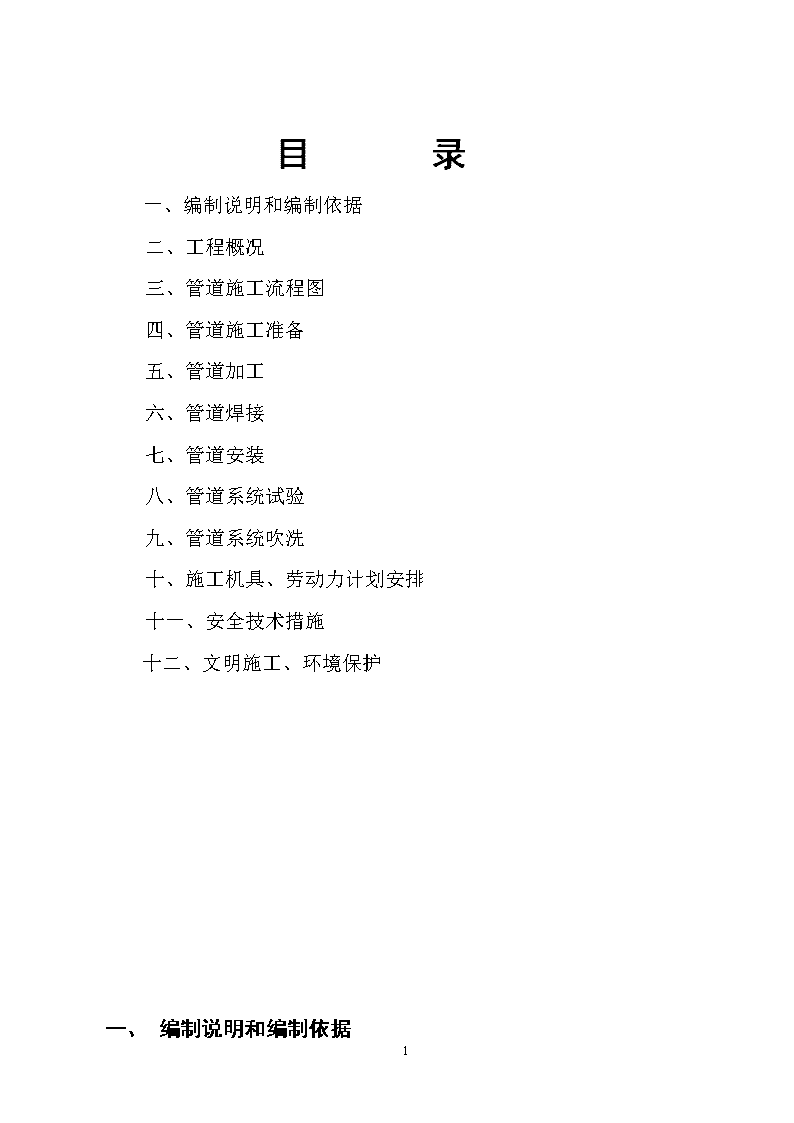 目　　录

一、编制说明和编制依据

二、工程概况

三、管道施工流程图

四、管道施工准备

五、管道加工

六、管道焊接

七、管道安装

八、管道系统试验

九、管道系统吹洗

十、施工机具、劳动力计划安排

十一、安全技术措施

十二、文明施工、环境保护

一、　编制说明和编制依据

1